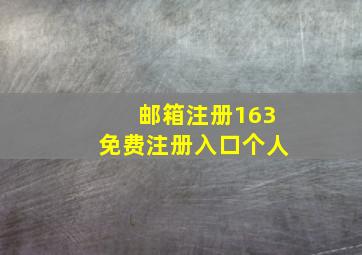 邮箱注册163
免费注册入口个人